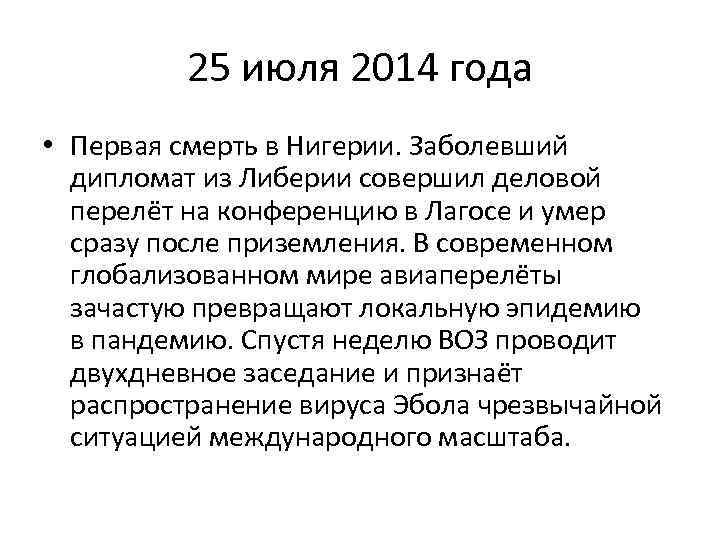 25 июля 2014 года

• Первая смерть в Нигерии. Заболевший дипломат из Либерии совершил деловой перелёт на конференцию в Лагосе и умер сразу после приземления. В современном глобализованном мире авиаперелёты зачастую превращают локальную эпидемию в пандемию. Спустя неделю ВОЗ проводит двухдневное заседание и признаёт распространение вируса Эбола чрезвычайной ситуацией международного масштаба.